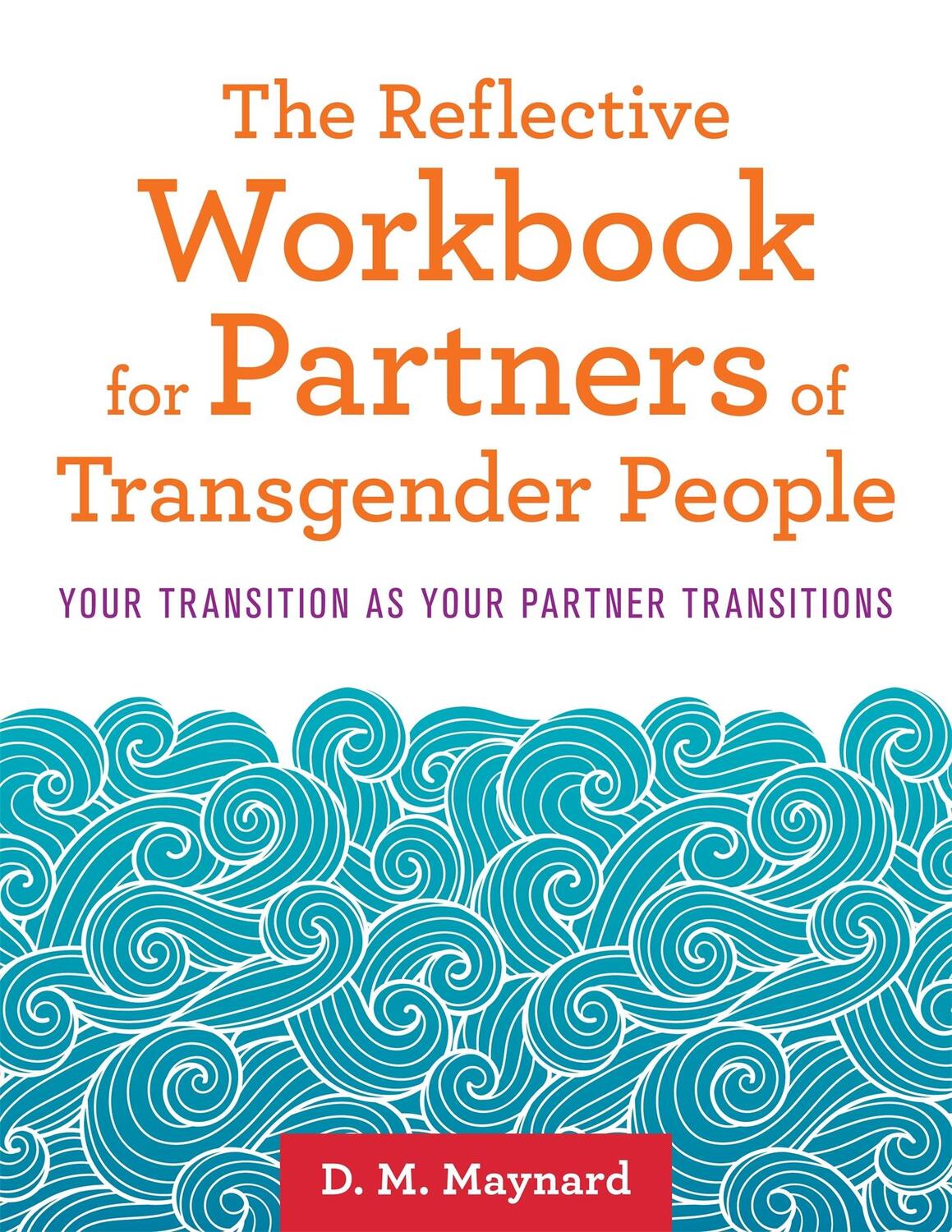 The Reflective Workbook for Partners of Transgender People

YOUR TRANSITION AS YOUR PARTNER TRANSITIONS

D. M. Maynard